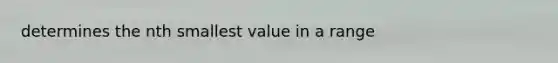 determines the nth smallest value in a range